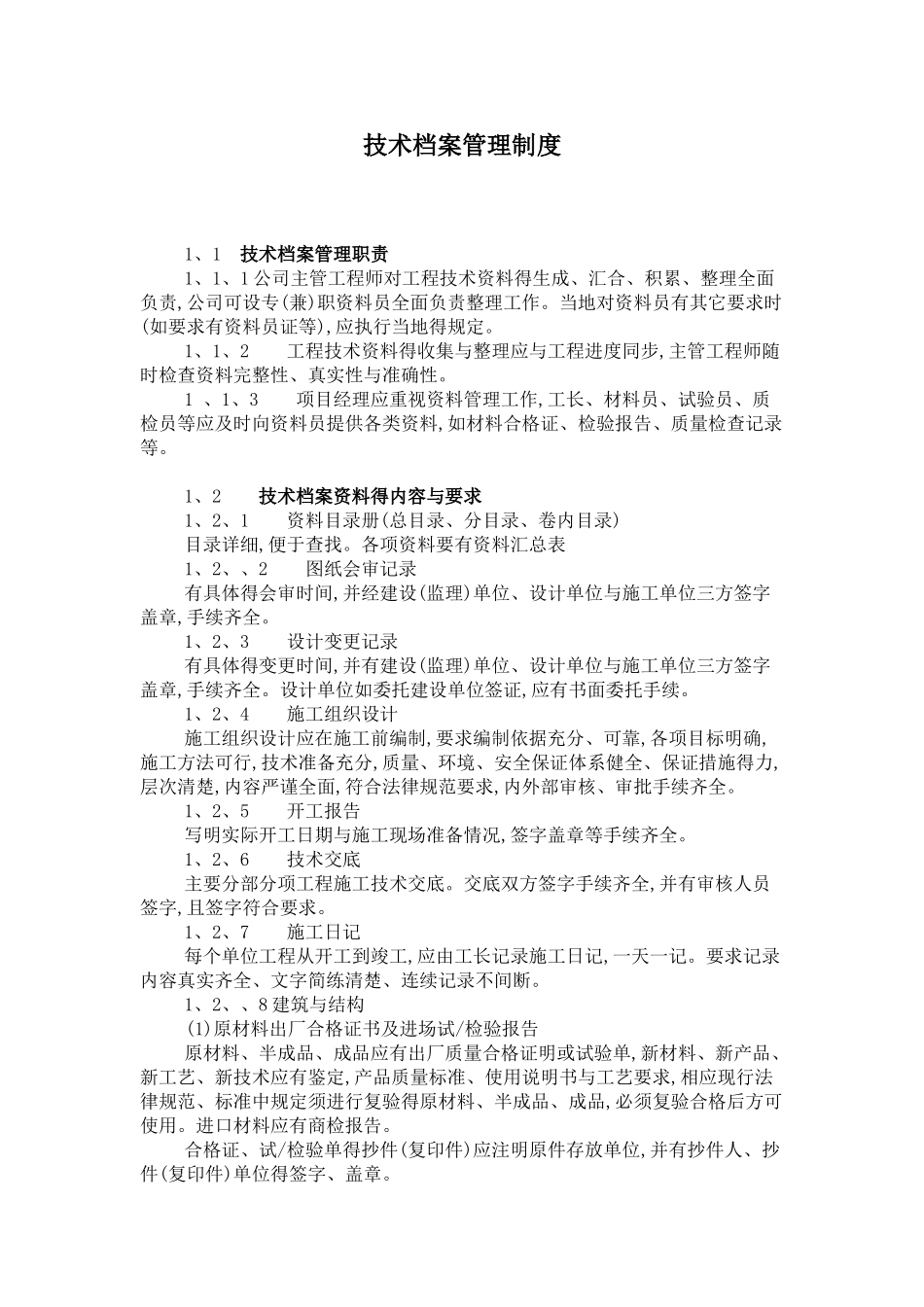 技术档案管理制度

1、1　技术档案管理职责

1、1、1公司主管工程师对工程技术资料得生成、汇合、积累、整理全面负责,公司可设专(兼)职资料员全面负责整理工作。当地对资料员有其它要求时(如要求有资料员证等),应执行当地得规定。

1、1、2　　工程技术资料得收集与整理应与工程进度同步,主管工程师随时检查资料完整性、真实性与准确性。

1 、1、3　　项目经理应重视资料管理工作,工长、材料员、试验员、质检员等应及时向资料员提供各类资料,如材料合格证、检验报告、质量检查记录等。

1、2　　技术档案资料得内容与要求

1、2、1　　资料目录册(总目录、分目录、卷内目录)

目录详细,便于查找。各项资料要有资料汇总表

1、2、、2　　图纸会审记录

有具体得会审时间,并经建设(监理)单位、设计单位与施工单位三方签字盖章,手续齐全。

1、2、3　　设计变更记录

有具体得变更时间,并有建设(监理)单位、设计单位与施工单位三方签字盖章,手续齐全。设计单位如委托建设单位签证,应有书面委托手续。

1、2、4　　施工组织设计

施工组织设计应在施工前编制,要求编制依据充分、可靠,各项目标明确,施工方法可行,技术准备充分,质量、环境、安全保证体系健全、保证措施得力,层次清楚,内容严谨全面,符合法律规范要求,内外部审核、审批手续齐全。

1、2、5　　开工报告

写明实际开工日期与施工现场准备情况,签字盖章等手续齐全。

1、2、6　　技术交底

主要分部分项工程施工技术交底。交底双方签字手续齐全,并有审核人员签字,且签字符合要求。

1、2、7　　施工日记

每个单位工程从开工到竣工,应由工长记录施工日记,一天一记。要求记录内容真实齐全、文字简练清楚、连续记录不间断。

1、2、、8建筑与结构

(1)原材料出厂合格证书及进场试/检验报告

原材料、半成品、成品应有出厂质量合格证明或试验单,新材料、新产品、新工艺、新技术应有鉴定,产品质量标准、使用说明书与工艺要求,相应现行法律规范、标准中规定须进行复验得原材料、半成品、成品,必须复验合格后方可使用。进口材料应有商检报告。

合格证、试/检验单得抄件(复印件)应注明原件存放单位,并有抄件人、抄件(复印件)单位得签字、盖章。